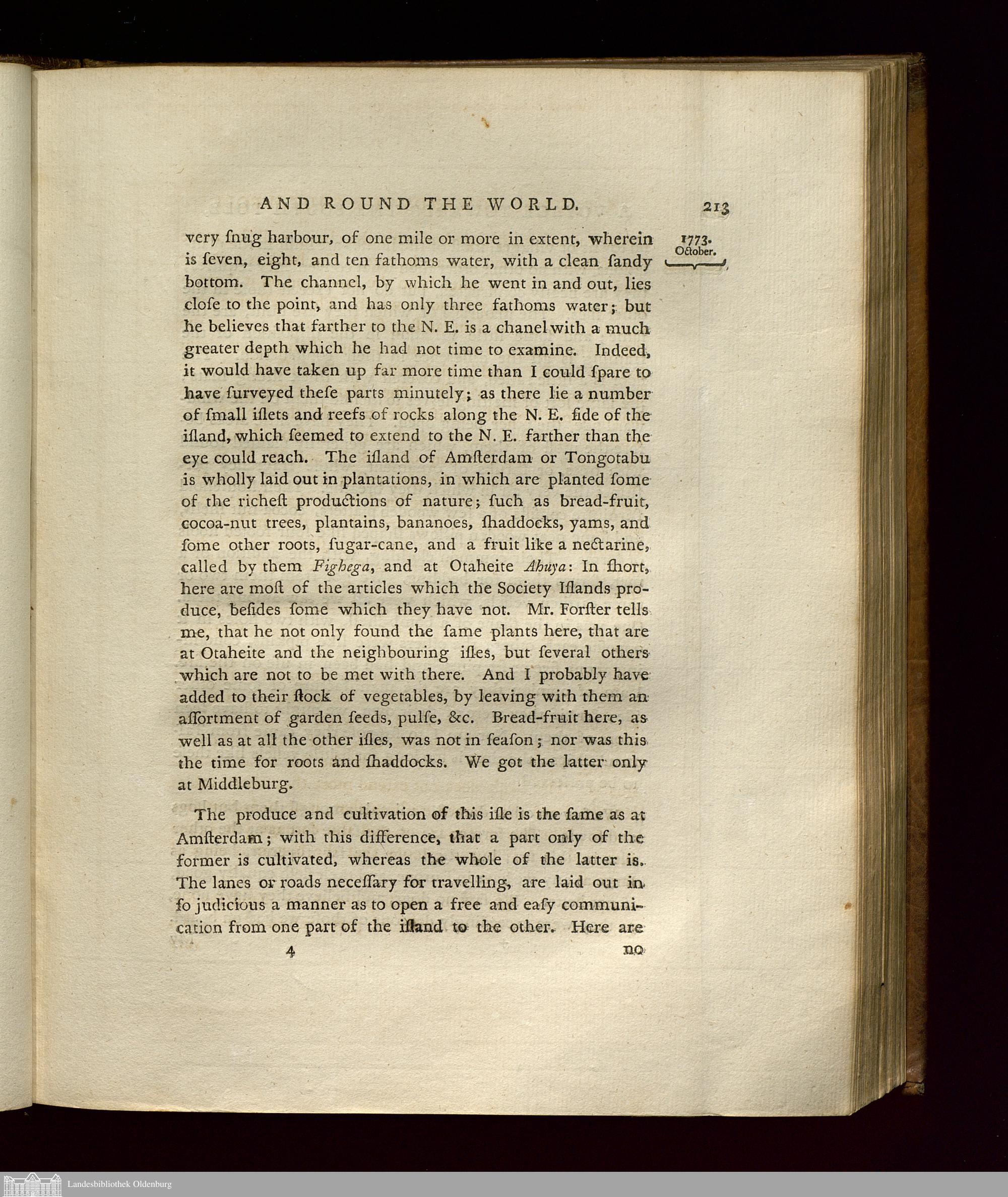 AND ROUND THE WORLD. 213

1773. October.

very ſnug harbour, of one mile or more in extent, wherein is ſeven, eight, and ten fathoms water, with a clean ſandy bottom. The channel, by which he went in and out, lies cloſe to the point, and has only three fathoms water; but he believes that farther to the N. E. is a chanel with a much greater depth which he had not time to examine. Indeed, it would have taken up far more time than I could ſpare to have ſurveyed theſe parts minutely; as there lie a number of ſmall iſlets and reefs of rocks along the N. E. ſide of the iſland, which ſeemed to extend to the N. E. farther than the eye could reach. The iſland of Amſterdam or Tongotabu is wholly laid out in plantations, in which are planted ſome of the richeſt productions of nature; ſuch as bread-fruit, cocoa-nut trees, plantains, bananoes, ſhaddocks, yams, and ſome other roots, ſugar-cane, and a fruit like a nectarine, called by them Fighega, and at Otaheite Ahuya: In ſhort, here are moſt of the articles which the Society Iſlands produce, beſides ſome which they have not. Mr. Forſter tells me, that he not only found the ſame plants here, that are at Otaheite and the neighbouring iſles, but ſeveral others which are not to be met with there. And I probably have added to their ſtock of vegetables, by leaving with them an aſſortment of garden ſeeds, pulſe, &c. Bread-fruit here, as well as at all the other iſles, was not in ſeaſon; nor was this the time for roots and ſhaddocks. We got the latter only at Middleburg.

The produce and cultivation of this iſle is the ſame as at Amſterdam; with this difference, that a part only of the former is cultivated, whereas the whole of the latter is. The lanes or roads neceſſary for travelling, are laid out in ſo judicious a manner as to open a free and eaſy communication from one part of the iſland to the other. Here are

4 no

Landesbibliothek Oldenburg